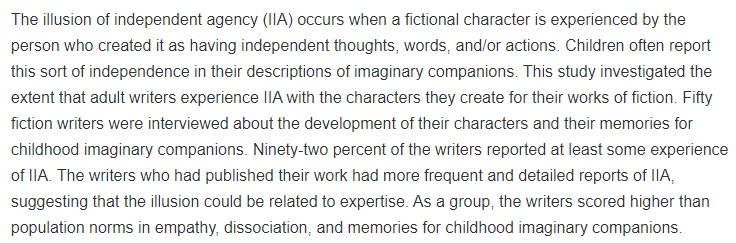 The illusion of independent agency (IIA) occurs when a fictional character is experienced by the person who created it as having independent thoughts, words, and/or actions. Children often report this sort of independence in their descriptions of imaginary companions. This study investigated the extent that adult writers experience IIA with the characters they create for their works of fiction. Fifty fiction writers were interviewed about the development of their characters and their memories for childhood imaginary companions. Ninety-two percent of the writers reported at least some experience of IIA. The writers who had published their work had more frequent and detailed reports of IIA, suggesting that the illusion could be related to expertise. As a group, the writers scored higher than population norms in empathy, dissociation, and memories for childhood imaginary companions.